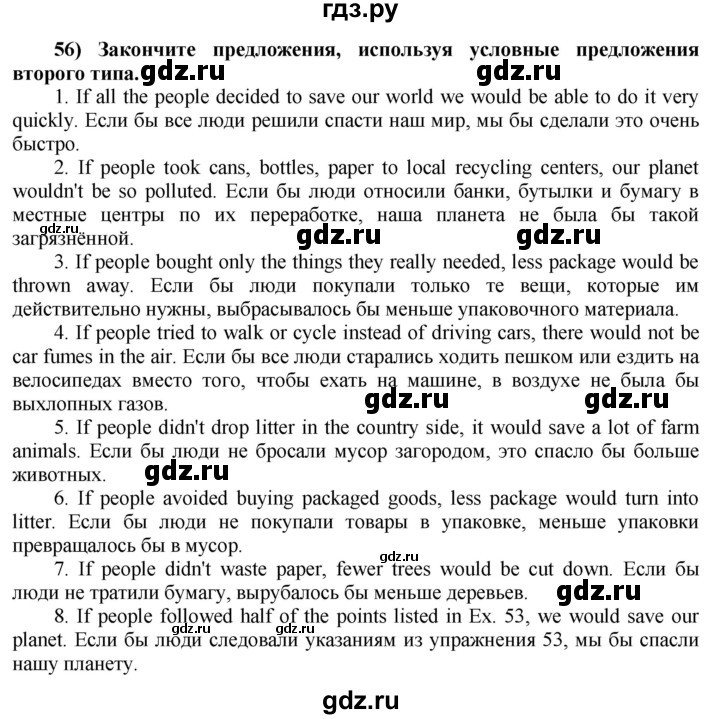 гдз.ру

56) Закончите предложения, используя условные предложения второго типа. gdz.ru gdz.ru

1. If all the people decided to save our world we would be able to do it very quickly. Если бы все люди решили спасти наш мир, мы бы сделали это очень быстро.

2. If people took cans, bottles, paper to local recycling centers, our planet wouldn't be so polluted. Если бы люди относили банки, бутылки и бумагу в местные центры по их переработке, наша планета не была бы такой загрязнённой. gdz.ru gdz.ru gdz.ru

3. If people bought only the things they really needed, less package would be thrown away. Если бы люди покупали только те вещи, которые им действительно нужны, выбрасывалось бы меньше упаковочного материала.

4. If people tried to walk or cycle instead of driving cars, there would not be car fumes in the air. Если бы все люди старались ходить пешком или ездить на велосипедах вместо того, чтобы ехать на машине, в воздухе не была бы выхлопных газов. gdz.ru gdz.ru

5. If people didn't drop litter in the country side, it would save a lot of farm animals. Если бы люди не бросали мусор загородом, это спасло бы больше животных. gdz.ru

6. If people avoided buying packaged goods, less package would turn into litter. Если бы люди не покупали товары в упаковке, меньше упаковки превращалось бы в мусор.

gdz.ru

7. If people didn't waste paper, fewer trees would be cut down. Если бы люди не тратили бумагу, вырубалось бы меньше деревьев. gdz.ru

8. If people followed half of the points listed in Ex. 53, we would save our planet. Если бы люди следовали указаниям из упражнения 53, мы бы спасли нашу планету. gdz.ru gdz.ru

gdz.ru